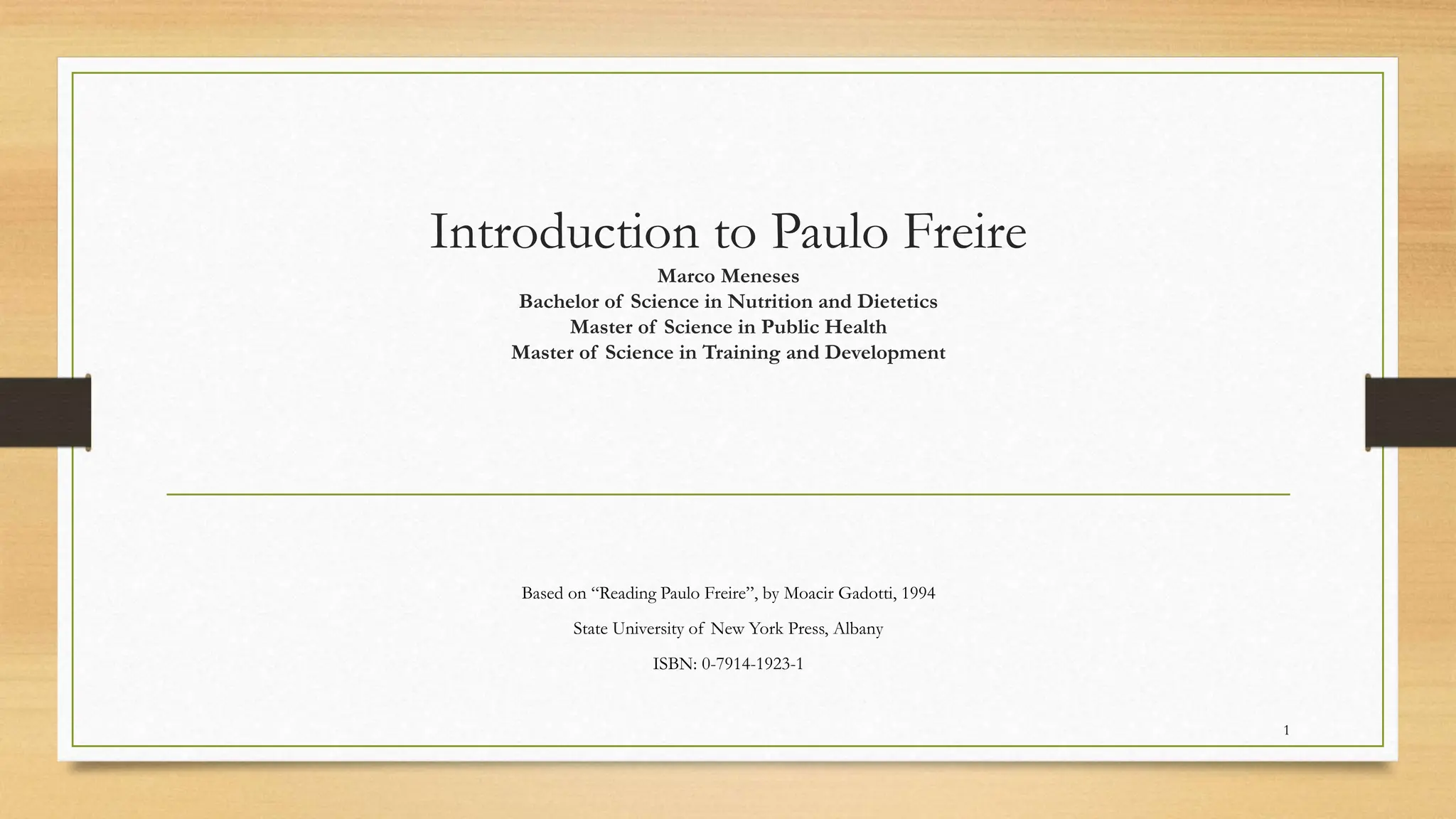 Introduction to Paulo Freire

Marco Meneses
Bachelor of Science in Nutrition and Dietetics
Master of Science in Public Health
Master of Science in Training and Development

Based on “Reading Paulo Freire”, by Moacir Gadotti, 1994

State University of New York Press, Albany

ISBN: 0-7914-1923-1

1